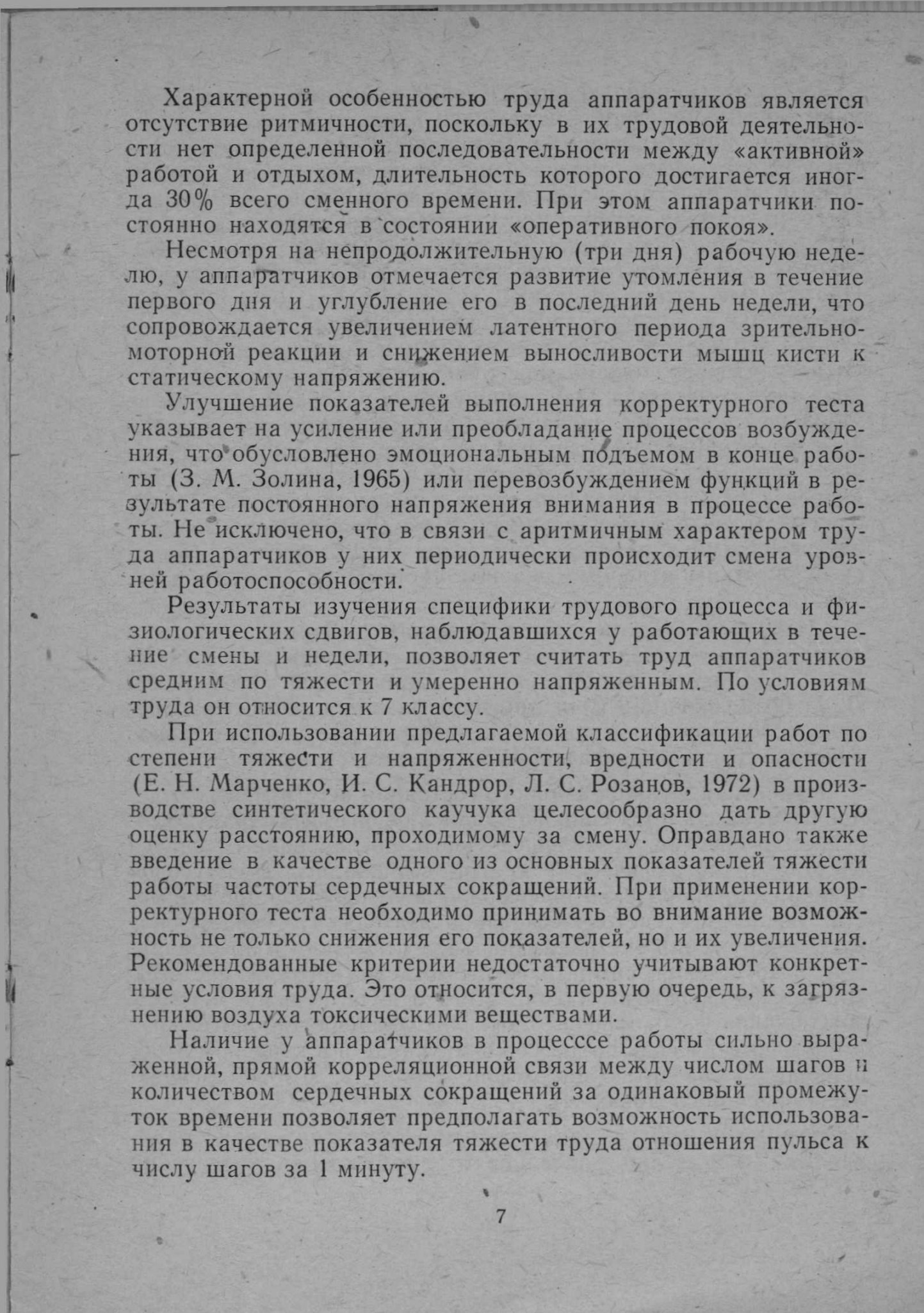 Характерной особенностью труда аппаратчиков является отсутствие ритмичности, поскольку в их трудовой деятельности нет определенной последовательности между «активной» работой и отдыхом, длительность которого достигается иногда 30% всего сменного времени. При этом аппаратчики постоянно находятся в состоянии «оперативного покоя».

Несмотря на непродолжительную (три дня) рабочую неделю, у аппаратчиков отмечается развитие утомления в течение первого дня и углубление его в последний день недели, что сопровождается увеличением латентного периода зрительно-моторной реакции и снижением выносливости мышц кисти к статическому напряжению.

Улучшение показателей выполнения корректурного теста указывает на усиление или преобладание процессов возбуждения, что обусловлено эмоциональным подъемом в конце работы (З. М. Золина, 1965) или перевозбуждением функций в результате постоянного напряжения внимания в процессе работы. Не исключено, что в связи с аритмичным характером труда аппаратчиков у них периодически происходит смена уровней работоспособности.

Результаты изучения специфики трудового процесса и физиологических сдвигов, наблюдавшихся у работающих в течение смены и недели, позволяет считать труд аппаратчиков средним по тяжести и умеренно напряженным. По условиям труда он относится к 7 классу.

При использовании предлагаемой классификации работ по степени тяжести и напряженности, вредности и опасности (Е. Н. Марченко, И. С. Кандрор, Л. С. Розанов, 1972) в производстве синтетического каучука целесообразно дать другую оценку расстоянию, проходимому за смену. Оправдано также введение в качестве одного из основных показателей тяжести работы частоты сердечных сокращений. При применении корректурного теста необходимо принимать во внимание возможность не только снижения его показателей, но и их увеличения. Рекомендованные критерии недостаточно учитывают конкретные условия труда. Это относится, в первую очередь, к загрязнению воздуха токсическими веществами.

Наличие у аппаратчиков в процесссе работы сильно выраженной, прямой корреляционной связи между числом шагов и количеством сердечных сокращений за одинаковый промежуток времени позволяет предполагать возможность использования в качестве показателя тяжести труда отношения пульса к числу шагов за 1 минуту.

7